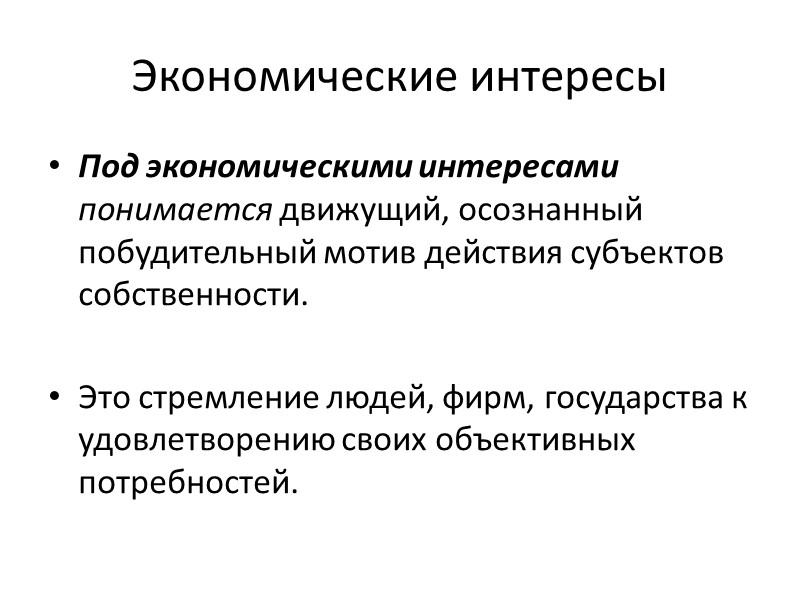 Экономические интересы

• Под экономическими интересами понимается движущий, осознанный побудительный мотив действия субъектов собственности.

• Это стремление людей, фирм, государства к удовлетворению своих объективных потребностей.